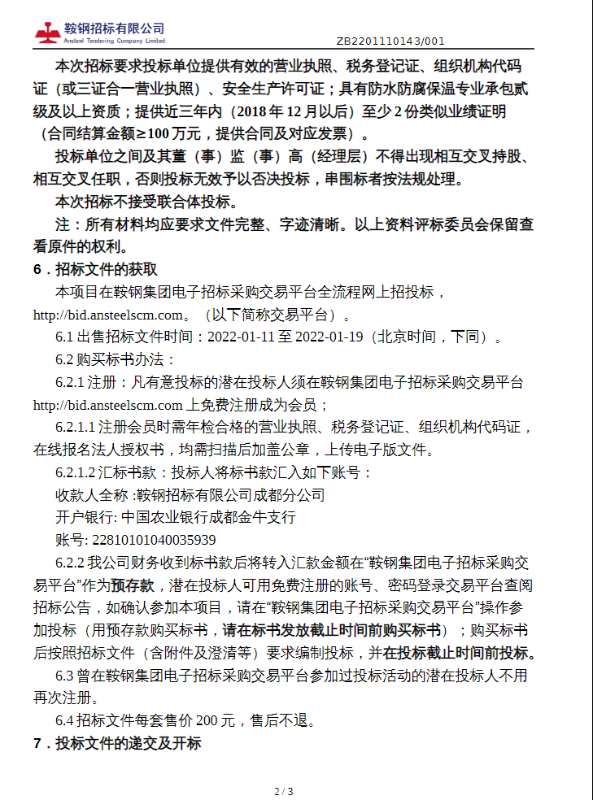 鞍钢招标有限公司
Ansteel Tendering Company Limited
ZB2201110143/001

本次招标要求投标单位提供有效的营业执照、税务登记证、组织机构代码证（或三证合一营业执照）、安全生产许可证；具有防水防腐保温专业承包贰级及以上资质；提供近三年内（2018 年 12 月以后）至少 2 份类似业绩证明（合同结算金额≥100 万元，提供合同及对应发票）。

投标单位之间及其董（事）监（事）高（经理层）不得出现相互交叉持股、相互交叉任职，否则投标无效予以否决投标，串围标者按法规处理。

本次招标不接受联合体投标。

注：所有材料均应要求文件完整、字迹清晰。以上资料评标委员会保留查看原件的权利。

6．招标文件的获取

本项目在鞍钢集团电子招标采购交易平台全流程网上招投标，http://bid.ansteelscm.com。（以下简称交易平台）。

6.1 出售招标文件时间：2022-01-11 至 2022-01-19（北京时间，下同）。

6.2 购买标书办法：

6.2.1 注册：凡有意投标的潜在投标人须在鞍钢集团电子招标采购交易平台 http://bid.ansteelscm.com 上免费注册成为会员；

6.2.1.1 注册会员时需年检合格的营业执照、税务登记证、组织机构代码证，在线报名法人授权书，均需扫描后加盖公章，上传电子版文件。

6.2.1.2 汇标书款：投标人将标书款汇入如下账号：

收款人全称 :鞍钢招标有限公司成都分公司

开户银行: 中国农业银行成都金牛支行

账号: 22810101040035939

6.2.2 我公司财务收到标书款后将转入汇款金额在“鞍钢集团电子招标采购交易平台”作为预存款，潜在投标人可用免费注册的账号、密码登录交易平台查阅招标公告，如确认参加本项目，请在“鞍钢集团电子招标采购交易平台”操作参加投标（用预存款购买标书，请在标书发放截止时间前购买标书）；购买标书后按照招标文件（含附件及澄清等）要求编制投标，并在投标截止时间前投标。

6.3 曾在鞍钢集团电子招标采购交易平台参加过投标活动的潜在投标人不用再次注册。

6.4 招标文件每套售价 200 元，售后不退。

7．投标文件的递交及开标

2 / 3